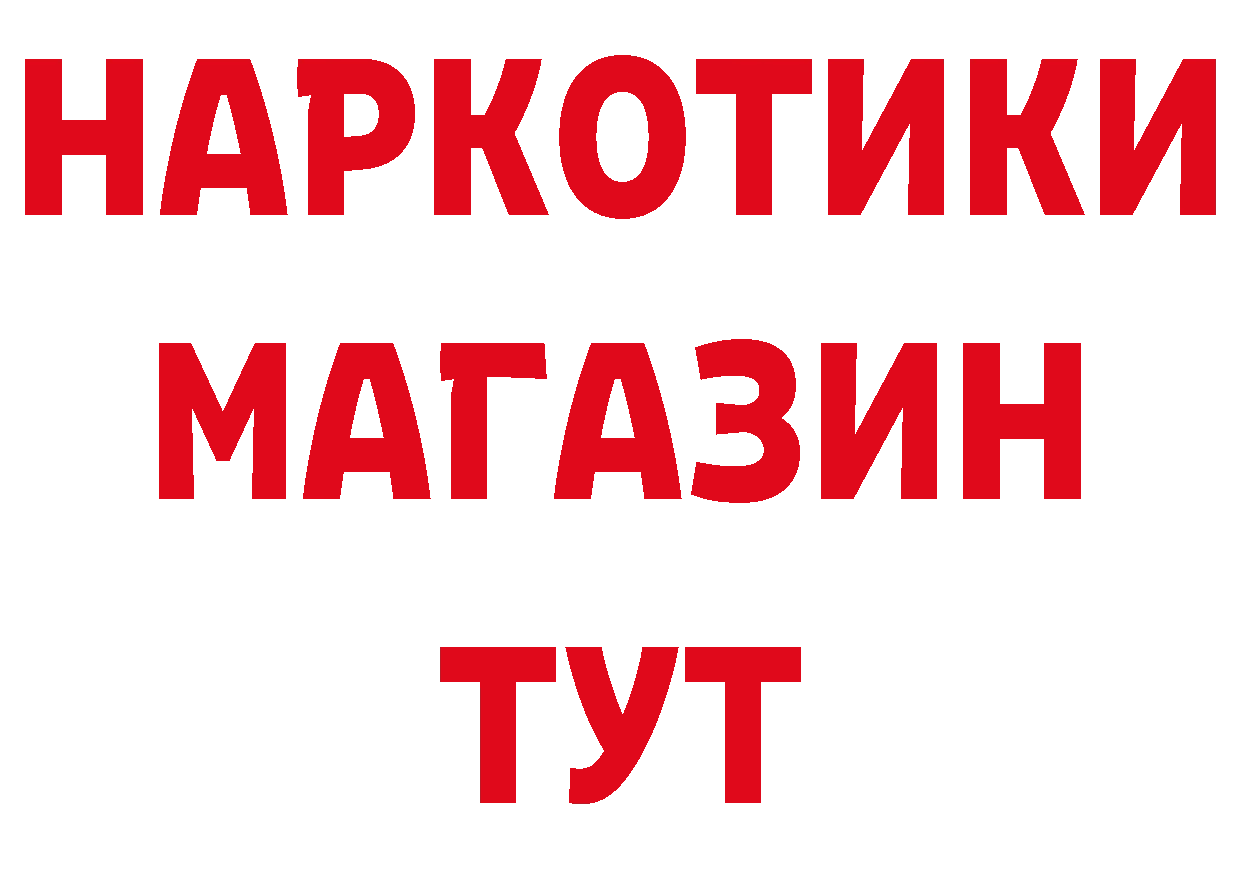 НАРКОТИКИ
МАГАЗИН
ТУТ